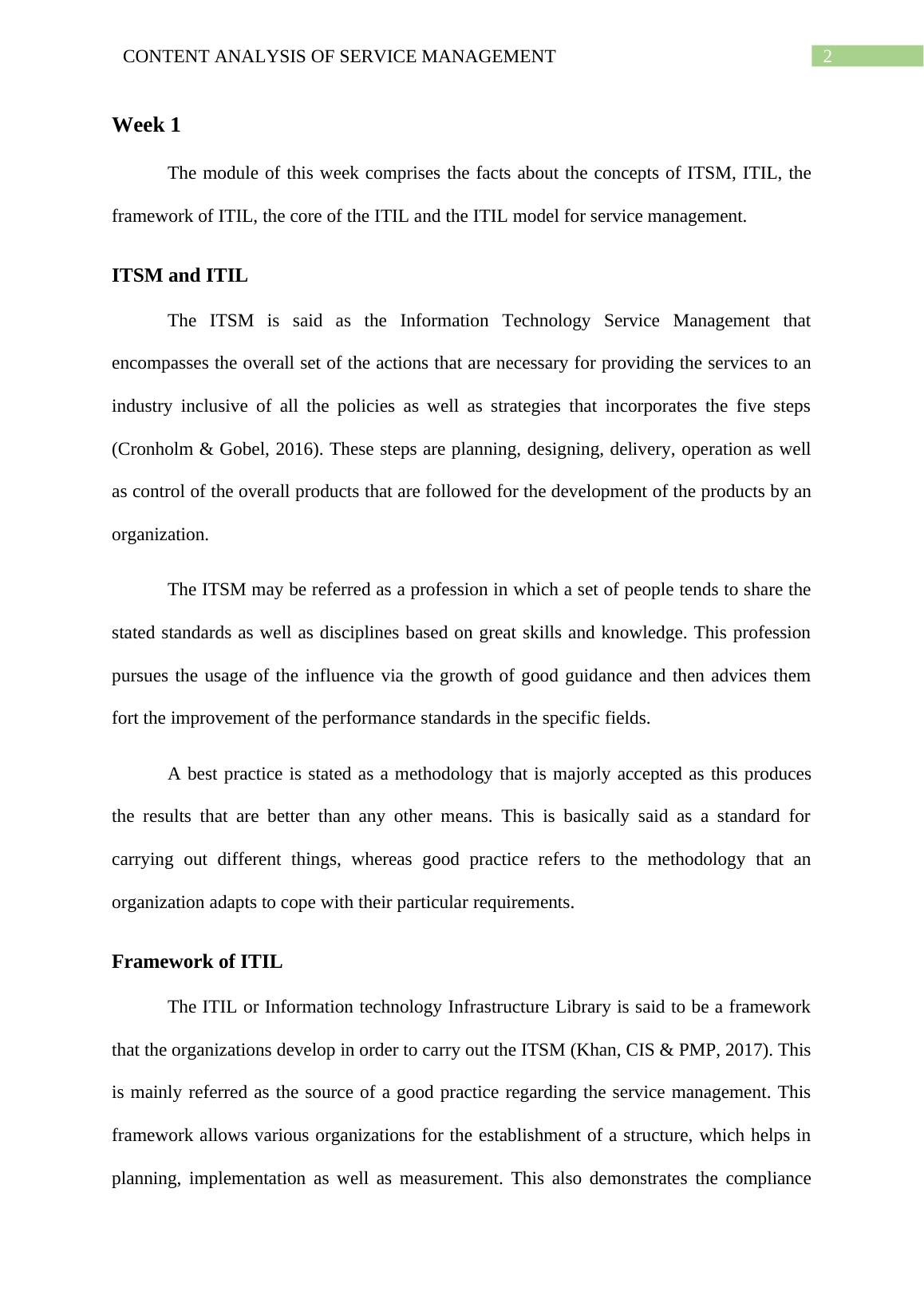 CONTENT ANALYSIS OF SERVICE MANAGEMENT 2

Week 1

The module of this week comprises the facts about the concepts of ITSM, ITIL, the framework of ITIL, the core of the ITIL and the ITIL model for service management.

ITSM and ITIL

The ITSM is said as the Information Technology Service Management that encompasses the overall set of the actions that are necessary for providing the services to an industry inclusive of all the policies as well as strategies that incorporates the five steps (Cronholm & Gobel, 2016). These steps are planning, designing, delivery, operation as well as control of the overall products that are followed for the development of the products by an organization.

The ITSM may be referred as a profession in which a set of people tends to share the stated standards as well as disciplines based on great skills and knowledge. This profession pursues the usage of the influence via the growth of good guidance and then advices them fort the improvement of the performance standards in the specific fields.

A best practice is stated as a methodology that is majorly accepted as this produces the results that are better than any other means. This is basically said as a standard for carrying out different things, whereas good practice refers to the methodology that an organization adapts to cope with their particular requirements.

Framework of ITIL

The ITIL or Information technology Infrastructure Library is said to be a framework that the organizations develop in order to carry out the ITSM (Khan, CIS & PMP, 2017). This is mainly referred as the source of a good practice regarding the service management. This framework allows various organizations for the establishment of a structure, which helps in planning, implementation as well as measurement. This also demonstrates the compliance